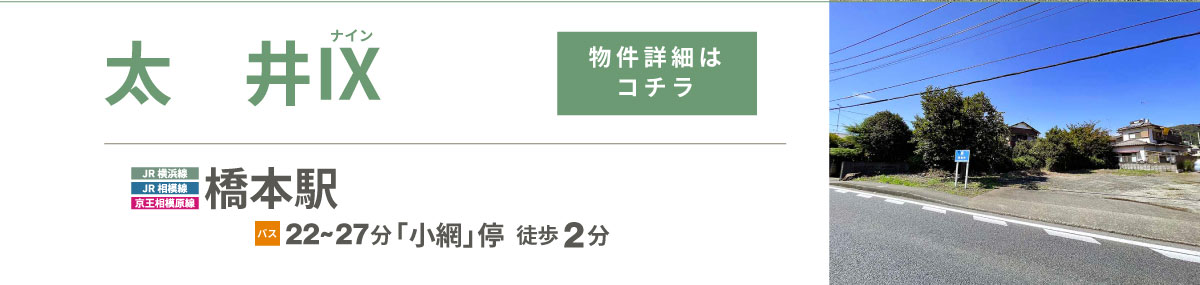 太　井IX
ナイン

物件詳細は
コチラ

JR 横浜線
JR 相模線
京王相模原線
橋本駅

バス 22~27分「小網」停 徒歩 2分